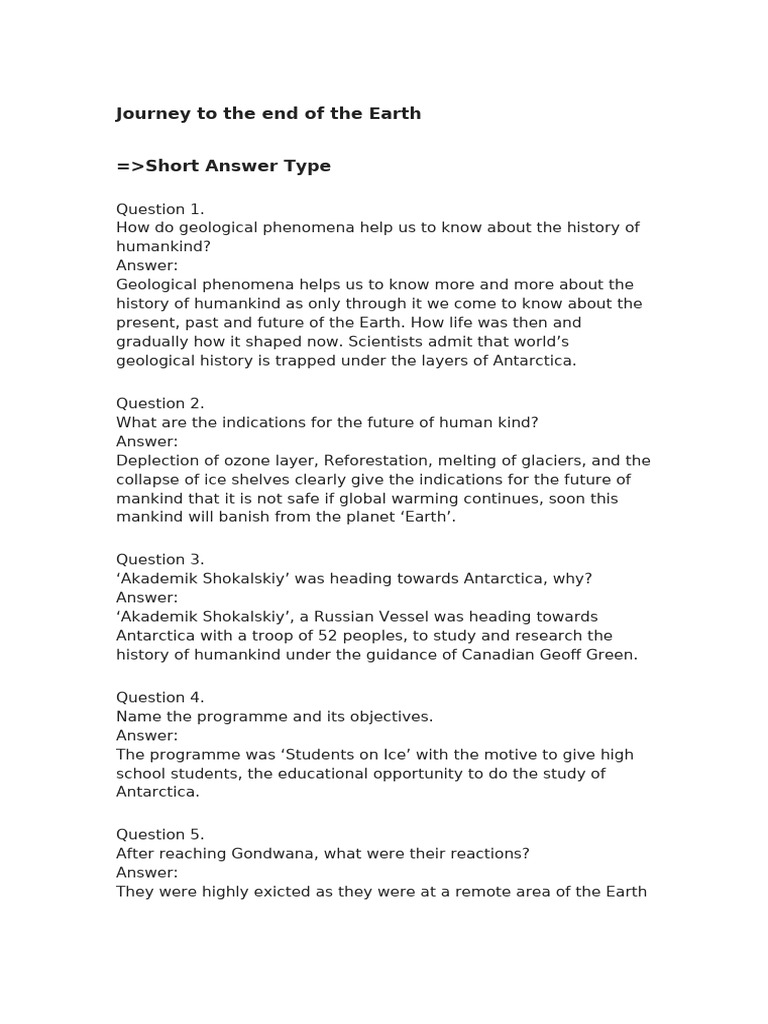 Journey to the end of the Earth

=>Short Answer Type

Question 1.
How do geological phenomena help us to know about the history of humankind?
Answer:
Geological phenomena helps us to know more and more about the history of humankind as only through it we come to know about the present, past and future of the Earth. How life was then and gradually how it shaped now. Scientists admit that world's geological history is trapped under the layers of Antarctica.

Question 2.
What are the indications for the future of human kind?
Answer:
Deplection of ozone layer, Reforestation, melting of glaciers, and the collapse of ice shelves clearly give the indications for the future of mankind that it is not safe if global warming continues, soon this mankind will banish from the planet 'Earth'.

Question 3.
'Akademik Shokalskiy' was heading towards Antarctica, why?
Answer:
'Akademik Shokalskiy', a Russian Vessel was heading towards Antarctica with a troop of 52 peoples, to study and research the history of humankind under the guidance of Canadian Geoff Green.

Question 4.
Name the programme and its objectives.
Answer:
The programme was 'Students on Ice' with the motive to give high school students, the educational opportunity to do the study of Antarctica.

Question 5.
After reaching Gondwana, what were their reactions?
Answer:
They were highly exicted as they were at a remote area of the Earth